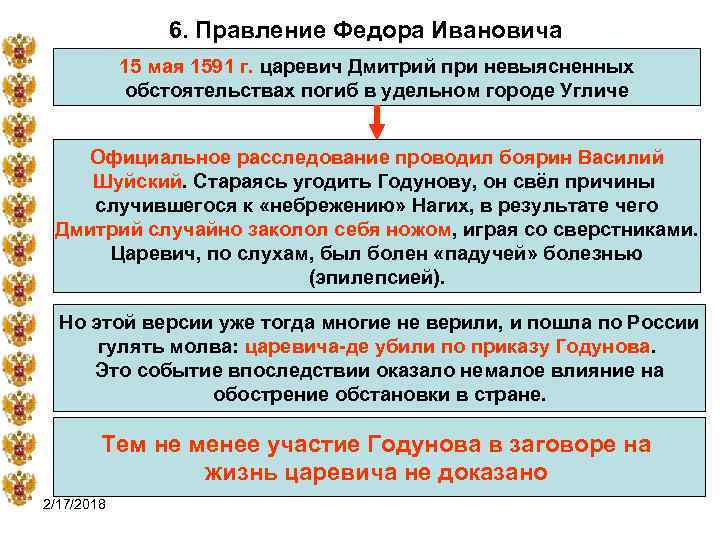 6. Правление Федора Ивановича

15 мая 1591 г. царевич Дмитрий при невыясненных обстоятельствах погиб в удельном городе Угличе

Официальное расследование проводил боярин Василий Шуйский. Стараясь угодить Годунову, он свёл причины случившегося к «небрежению» Нагих, в результате чего Дмитрий случайно заколол себя ножом, играя со сверстниками. Царевич, по слухам, был болен «падучей» болезнью (эпилепсией).

Но этой версии уже тогда многие не верили, и пошла по России гулять молва: царевича-де убили по приказу Годунова. Это событие впоследствии оказало немалое влияние на обострение обстановки в стране.

Тем не менее участие Годунова в заговоре на жизнь царевича не доказано

2/17/2018